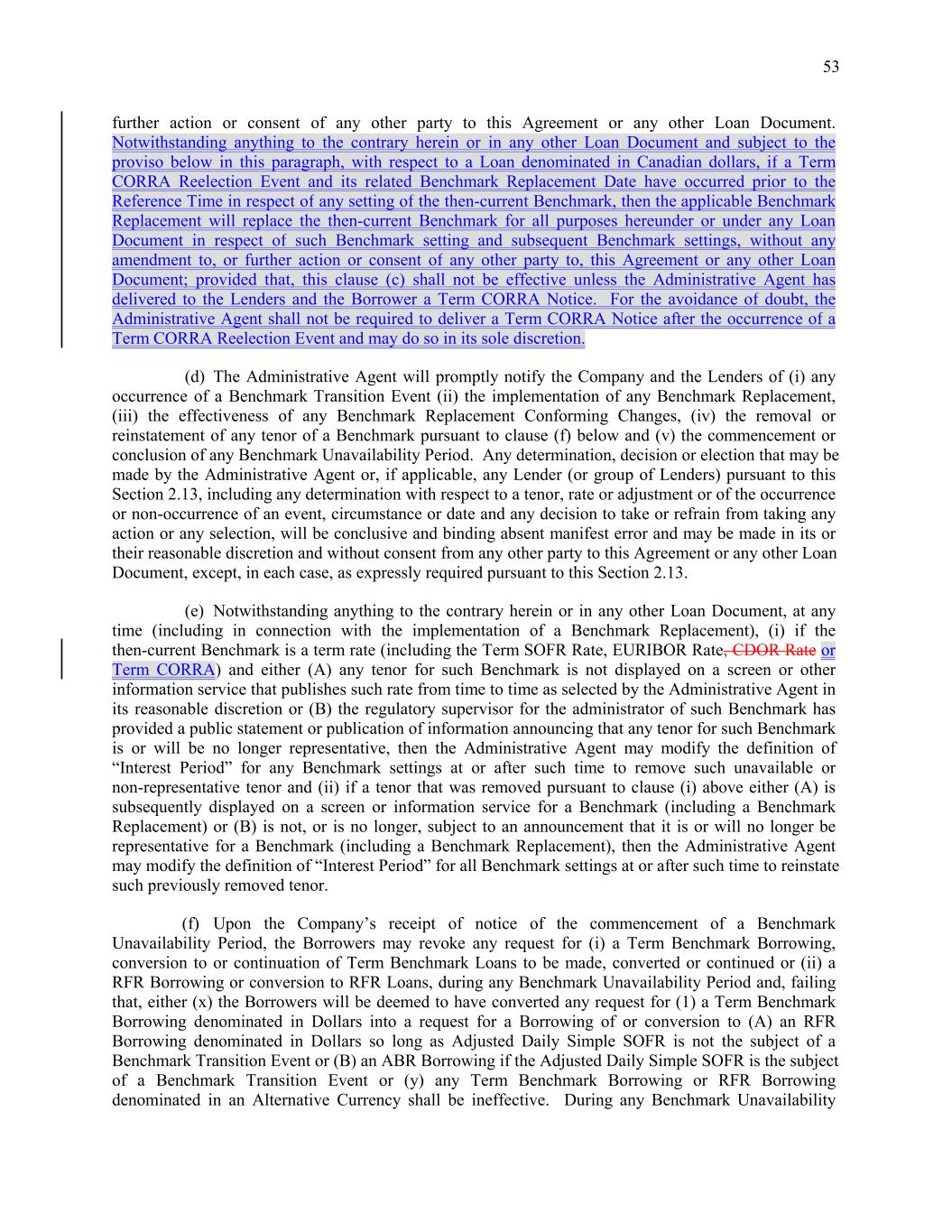 53

further action or consent of any other party to this Agreement or any other Loan Document. Notwithstanding anything to the contrary herein or in any other Loan Document and subject to the proviso below in this paragraph, with respect to a Loan denominated in Canadian dollars, if a Term CORRA Reelection Event and its related Benchmark Replacement Date have occurred prior to the Reference Time in respect of any setting of the then-current Benchmark, then the applicable Benchmark Replacement will replace the then-current Benchmark for all purposes hereunder or under any Loan Document in respect of such Benchmark setting and subsequent Benchmark settings, without any amendment to, or further action or consent of any other party to, this Agreement or any other Loan Document; provided that, this clause (c) shall not be effective unless the Administrative Agent has delivered to the Lenders and the Borrower a Term CORRA Notice. For the avoidance of doubt, the Administrative Agent shall not be required to deliver a Term CORRA Notice after the occurrence of a Term CORRA Reelection Event and may do so in its sole discretion.

(d) The Administrative Agent will promptly notify the Company and the Lenders of (i) any occurrence of a Benchmark Transition Event (ii) the implementation of any Benchmark Replacement, (iii) the effectiveness of any Benchmark Replacement Conforming Changes, (iv) the removal or reinstatement of any tenor of a Benchmark pursuant to clause (f) below and (v) the commencement or conclusion of any Benchmark Unavailability Period. Any determination, decision or election that may be made by the Administrative Agent or, if applicable, any Lender (or group of Lenders) pursuant to this Section 2.13, including any determination with respect to a tenor, rate or adjustment or of the occurrence or non-occurrence of an event, circumstance or date and any decision to take or refrain from taking any action or any selection, will be conclusive and binding absent manifest error and may be made in its or their reasonable discretion and without consent from any other party to this Agreement or any other Loan Document, except, in each case, as expressly required pursuant to this Section 2.13.

(e) Notwithstanding anything to the contrary herein or in any other Loan Document, at any time (including in connection with the implementation of a Benchmark Replacement), (i) if the then-current Benchmark is a term rate (including the Term SOFR Rate, EURIBOR Rate, CDOR Rate or Term CORRA) and either (A) any tenor for such Benchmark is not displayed on a screen or other information service that publishes such rate from time to time as selected by the Administrative Agent in its reasonable discretion or (B) the regulatory supervisor for the administrator of such Benchmark has provided a public statement or publication of information announcing that any tenor for such Benchmark is or will be no longer representative, then the Administrative Agent may modify the definition of “Interest Period” for any Benchmark settings at or after such time to remove such unavailable or non-representative tenor and (ii) if a tenor that was removed pursuant to clause (i) above either (A) is subsequently displayed on a screen or information service for a Benchmark (including a Benchmark Replacement) or (B) is not, or is no longer, subject to an announcement that it is or will no longer be representative for a Benchmark (including a Benchmark Replacement), then the Administrative Agent may modify the definition of “Interest Period” for all Benchmark settings at or after such time to reinstate such previously removed tenor.

(f) Upon the Company’s receipt of notice of the commencement of a Benchmark Unavailability Period, the Borrowers may revoke any request for (i) a Term Benchmark Borrowing, conversion to or continuation of Term Benchmark Loans to be made, converted or continued or (ii) a RFR Borrowing or conversion to RFR Loans, during any Benchmark Unavailability Period and, failing that, either (x) the Borrowers will be deemed to have converted any request for (1) a Term Benchmark Borrowing denominated in Dollars into a request for a Borrowing of or conversion to (A) an RFR Borrowing denominated in Dollars so long as Adjusted Daily Simple SOFR is not the subject of a Benchmark Transition Event or (B) an ABR Borrowing if the Adjusted Daily Simple SOFR is the subject of a Benchmark Transition Event or (y) any Term Benchmark Borrowing or RFR Borrowing denominated in an Alternative Currency shall be ineffective. During any Benchmark Unavailability